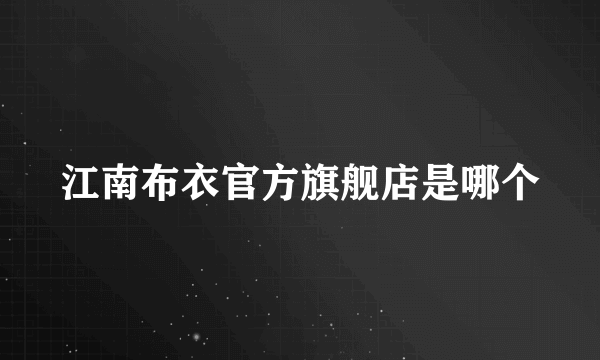 江南布衣官方旗舰店是哪个